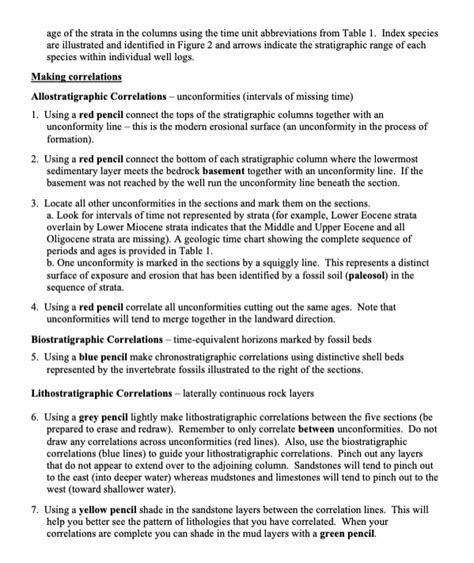 age of the strata in the columns using the time unit abbreviations from Table 1. Index species are illustrated and identified in Figure 2 and arrows indicate the stratigraphic range of each species within individual well logs.

Making correlations

Allostratigraphic Correlations – unconformities (intervals of missing time)

1. Using a red pencil connect the tops of the stratigraphic columns together with an unconformity line – this is the modern erosional surface (an unconformity in the process of formation).

2. Using a red pencil connect the bottom of each stratigraphic column where the lowermost sedimentary layer meets the bedrock basement together with an unconformity line. If the basement was not reached by the well run the unconformity line beneath the section.

3. Locate all other unconformities in the sections and mark them on the sections.
a. Look for intervals of time not represented by strata (for example, Lower Eocene strata overlain by Lower Miocene strata indicates that the Middle and Upper Eocene and all Oligocene strata are missing). A geologic time chart showing the complete sequence of periods and ages is provided in Table 1.
b. One unconformity is marked in the sections by a squiggly line. This represents a distinct surface of exposure and erosion that has been identified by a fossil soil (paleosol) in the sequence of strata.

4. Using a red pencil correlate all unconformities cutting out the same ages. Note that unconformities will tend to merge together in the landward direction.

Biostratigraphic Correlations – time-equivalent horizons marked by fossil beds

5. Using a blue pencil make chronostratigraphic correlations using distinctive shell beds represented by the invertebrate fossils illustrated to the right of the sections.

Lithostratigraphic Correlations – laterally continuous rock layers

6. Using a grey pencil lightly make lithostratigraphic correlations between the five sections (be prepared to erase and redraw). Remember to only correlate between unconformities. Do not draw any correlations across unconformities (red lines). Also, use the biostratigraphic correlations (blue lines) to guide your lithostratigraphic correlations. Pinch out any layers that do not appear to extend over to the adjoining column. Sandstones will tend to pinch out to the east (into deeper water) whereas mudstones and limestones will tend to pinch out to the west (toward shallower water).

7. Using a yellow pencil shade in the sandstone layers between the correlation lines. This will help you better see the pattern of lithologies that you have correlated. When your correlations are complete you can shade in the mud layers with a green pencil.